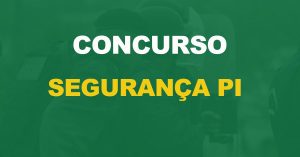 CONCURSO

SEGURANÇA PI